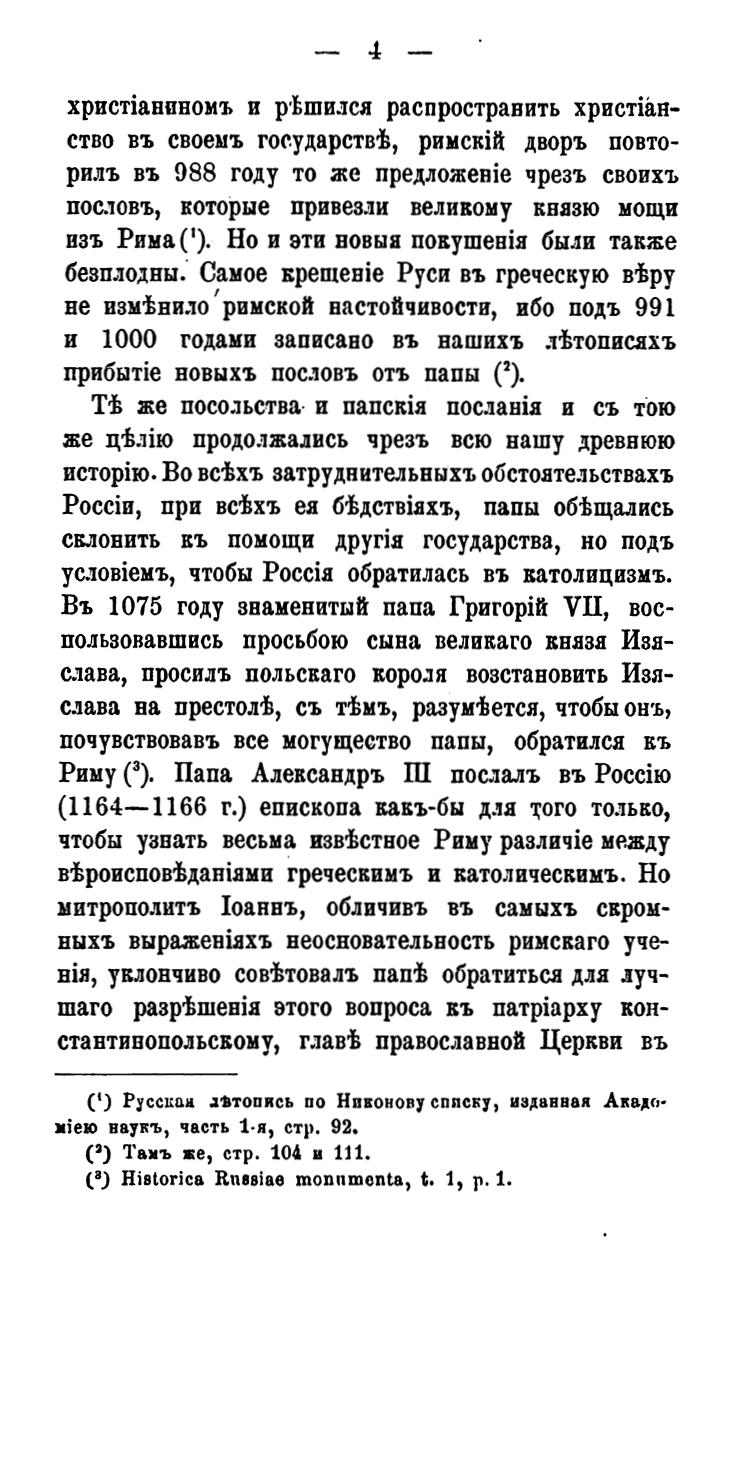 — 4 —

христіаниномъ и рѣшился распространить христіанство въ своемъ государствѣ, римскій дворъ повторилъ въ 988 году то же предложеніе чрезъ своихъ пословъ, которые привезли великому князю мощи изъ Рима ($^1$). Но и эти новыя покушенія были также безплодны. Самое крещеніе Руси въ греческую вѣру не измѣнило римской настойчивости, ибо подъ 991 и 1000 годами записано въ нашихъ лѣтописяхъ прибытіе новыхъ пословъ отъ папы ($^2$).

Тѣ же посольства и папскія посланія и съ тою же цѣлію продолжались чрезъ всю нашу древнюю исторію. Во всѣхъ затруднительныхъ обстоятельствахъ Россіи, при всѣхъ ея бѣдствіяхъ, папы обѣщались склонить къ помощи другія государства, но подъ условіемъ, чтобы Россія обратилась въ католицизмъ. Въ 1075 году знаменитый папа Григорій VII, воспользовавшись просьбою сына великаго князя Изяслава, просилъ польскаго короля возстановить Изяслава на престолѣ, съ тѣмъ, разумѣется, чтобы онъ, почувствовавъ все могущество папы, обратился къ Риму ($^3$). Папа Александръ III послалъ въ Россію (1164—1166 г.) епископа какъ-бы для того только, чтобы узнать весьма извѣстное Риму различіе между вѣроисповѣданіями греческимъ и католическимъ. Но митрополитъ Іоаннъ, обличивъ въ самыхъ скромныхъ выраженіяхъ неосновательность римскаго ученія, уклончиво совѣтовалъ папѣ обратиться для лучшаго разрѣшенія этого вопроса къ патріарху константинопольскому, главѣ православной Церкви въ

($^1$) Русская лѣтопись по Никонову списку, изданная Академіею наукъ, часть 1-я, стр. 92.
($^2$) Тамъ же, стр. 104 и 111.
($^3$) Historica Russiae monumenta, t. 1, p. 1.